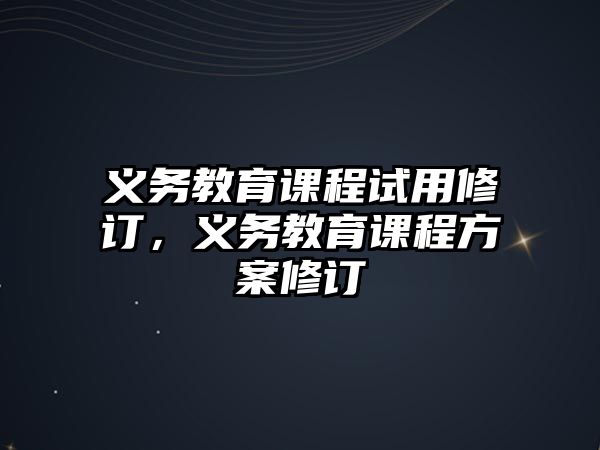 义务教育课程试用修订，义务教育课程方案修订